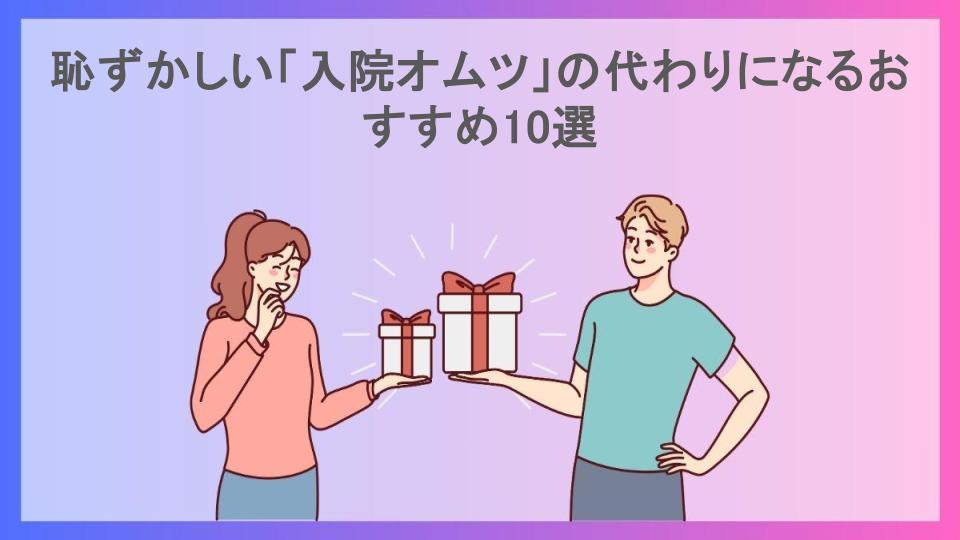 恥ずかしい「入院オムツ」の代わりになるおすすめ10選